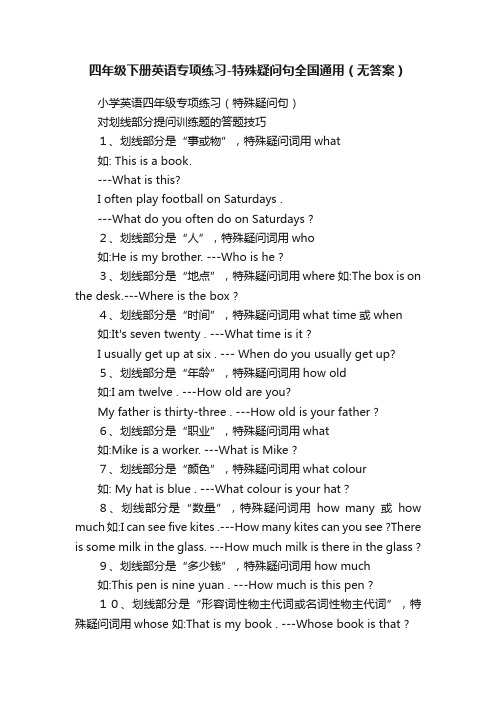 四年级下册英语专项练习-特殊疑问句全国通用（无答案）

小学英语四年级专项练习（特殊疑问句）

对划线部分提问训练题的答题技巧

１、划线部分是“事或物”，特殊疑问词用 what

如: This is a book.

---What is this?

I often play football on Saturdays .

---What do you often do on Saturdays ?

２、划线部分是“人”，特殊疑问词用 who

如:He is my brother. ---Who is he ?

３、划线部分是“地点”，特殊疑问词用 where 如:The box is on the desk.---Where is the box ?

４、划线部分是“时间”，特殊疑问词用 what time 或 when

如:It's seven twenty . ---What time is it ?

I usually get up at six . --- When do you usually get up?

５、划线部分是“年龄”，特殊疑问词用 how old

如:I am twelve . ---How old are you?

My father is thirty-three . ---How old is your father ?

６、划线部分是“职业”，特殊疑问词用 what

如:Mike is a worker. ---What is Mike ?

７、划线部分是“颜色”，特殊疑问词用 what colour

如: My hat is blue . ---What colour is your hat ?

８、划线部分是“数量”，特殊疑问词用 how many 或 how much 如:I can see five kites .---How many kites can you see ?There is some milk in the glass. ---How much milk is there in the glass ?

９、划线部分是“多少钱”，特殊疑问词用 how much

如:This pen is nine yuan . ---How much is this pen ?

１０、划线部分是“形容词性物主代词或名词性物主代词”，特殊疑问词用 whose 如:That is my book . ---Whose book is that ?